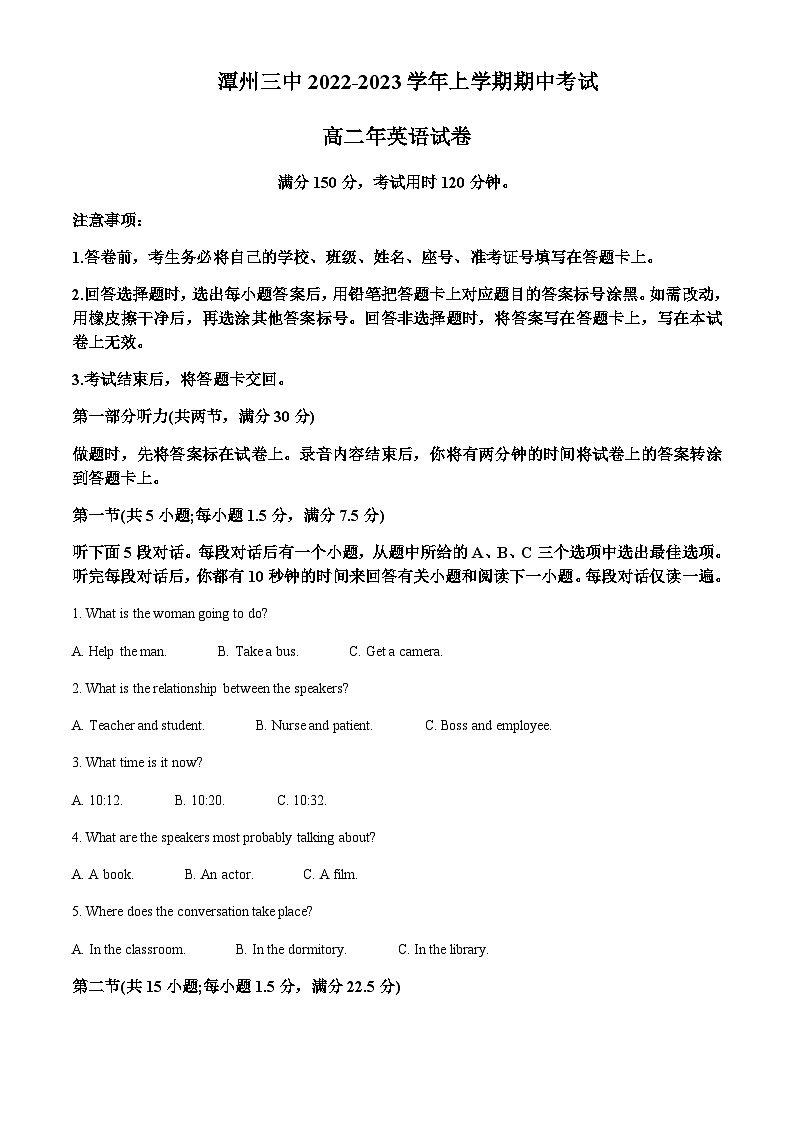 潭州三中 2022-2023 学年上学期期中考试

高二年英语试卷

满分 150 分，考试用时 120 分钟。

注意事项：

1.答卷前，考生务必将自己的学校、班级、姓名、座号、准考证号填写在答题卡上。

2.回答选择题时，选出每小题答案后，用铅笔把答题卡上对应题目的答案标号涂黑。如需改动，用橡皮擦干净后，再选涂其他答案标号。回答非选择题时，将答案写在答题卡上，写在本试卷上无效。

3.考试结束后，将答题卡交回。

第一部分听力(共两节，满分 30 分)

做题时，先将答案标在试卷上。录音内容结束后，你将有两分钟的时间将试卷上的答案转涂到答题卡上。

第一节(共 5 小题;每小题 1.5 分，满分 7.5 分)

听下面 5 段对话。每段对话后有一个小题，从题中所给的 A、B、C 三个选项中选出最佳选项。听完每段对话后，你都有 10 秒钟的时间来回答有关小题和阅读下一小题。每段对话仅读一遍。

1. What is the woman going to do?

A. Help the man.  B. Take a bus.  C. Get a camera.

2. What is the relationship between the speakers?

A. Teacher and student.  B. Nurse and patient.  C. Boss and employee.

3. What time is it now?

A. 10:12.  B. 10:20.  C. 10:32.

4. What are the speakers most probably talking about?

A. A book.  B. An actor.  C. A film.

5. Where does the conversation take place?

A. In the classroom.  B. In the dormitory.  C. In the library.

第二节(共 15 小题;每小题 1.5 分，满分 22.5 分)